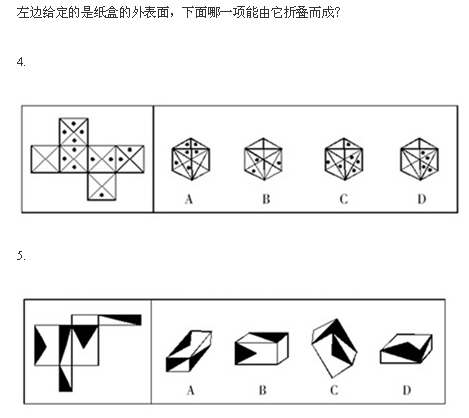 左边给定的是纸盒的外表面，下面哪一项能由它折叠而成?

4.

A B C D

5.

A B C D